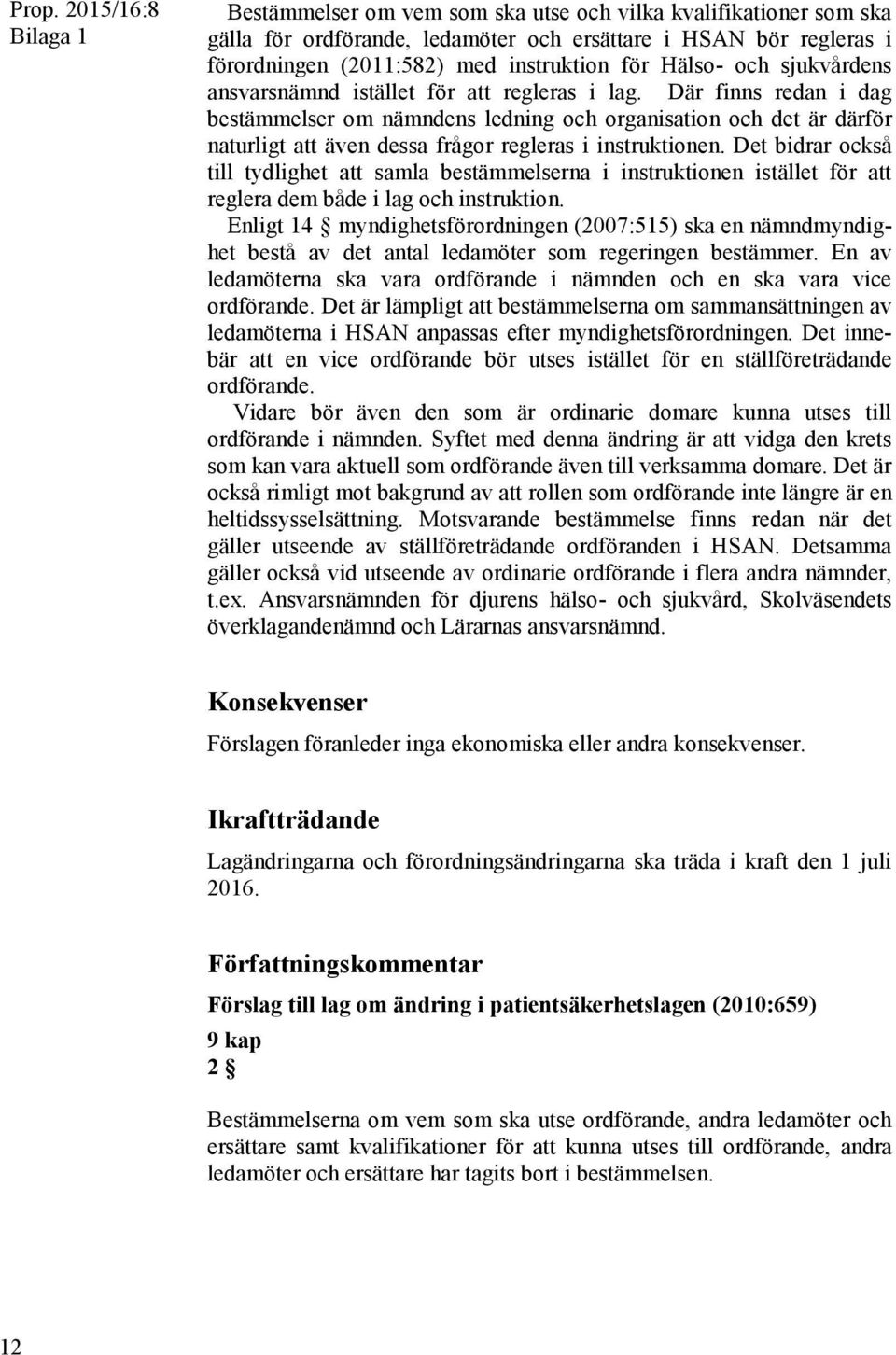 Prop. 2015/16:8
Bilaga 1

Bestämmelser om vem som ska utse och vilka kvalifikationer som ska gälla för ordförande, ledamöter och ersättare i HSAN bör regleras i förordningen (2011:582) med instruktion för Hälso- och sjukvårdens ansvarsnämnd istället för att regleras i lag. Där finns redan i dag bestämmelser om nämndens ledning och organisation och det är därför naturligt att även dessa frågor regleras i instruktionen. Det bidrar också till tydlighet att samla bestämmelserna i instruktionen istället för att reglera dem både i lag och instruktion.

Enligt 14 § myndighetsförordningen (2007:515) ska en nämndmyndighet bestå av det antal ledamöter som regeringen bestämmer. En av ledamöterna ska vara ordförande i nämnden och en ska vara vice ordförande. Det är lämpligt att bestämmelserna om sammansättningen av ledamöterna i HSAN anpassas efter myndighetsförordningen. Det innebär att en vice ordförande bör utses istället för en ställföreträdande ordförande.

Vidare bör även den som är ordinarie domare kunna utses till ordförande i nämnden. Syftet med denna ändring är att vidga den krets som kan vara aktuell som ordförande även till verksamma domare. Det är också rimligt mot bakgrund av att rollen som ordförande inte längre är en heltidssysselsättning. Motsvarande bestämmelse finns redan när det gäller utseende av ställföreträdande ordföranden i HSAN. Detsamma gäller också vid utseende av ordinarie ordförande i flera andra nämnder, t.ex. Ansvarsnämnden för djurens hälso- och sjukvård, Skolväsendets överklagandenämnd och Lärarnas ansvarsnämnd.

Konsekvenser

Förslagen föranleder inga ekonomiska eller andra konsekvenser.

Ikraftträdande

Lagändringarna och förordningsändringarna ska träda i kraft den 1 juli 2016.

Författningskommentar

Förslag till lag om ändring i patientsäkerhetslagen (2010:659)

9 kap
2 §

Bestämmelserna om vem som ska utse ordförande, andra ledamöter och ersättare samt kvalifikationer för att kunna utses till ordförande, andra ledamöter och ersättare har tagits bort i bestämmelsen.

12